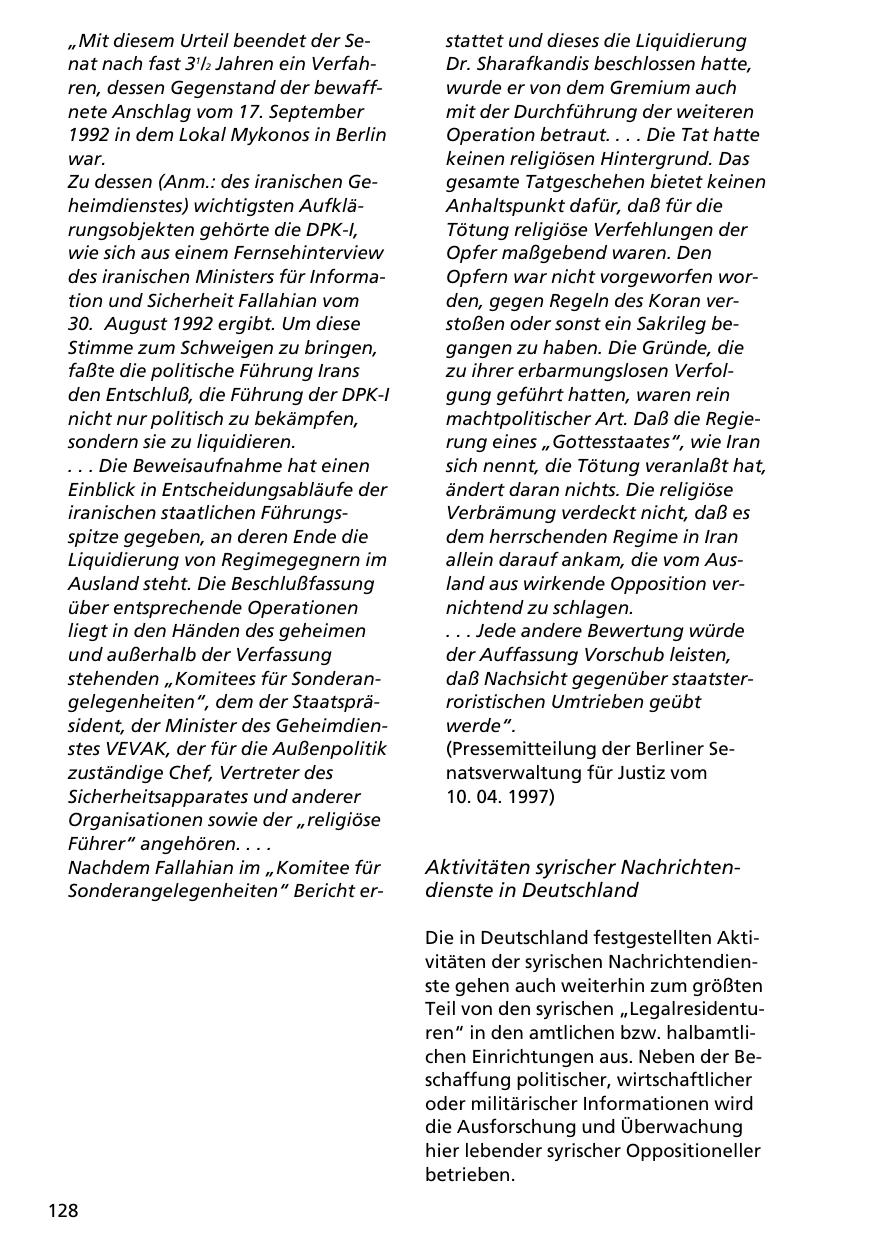 „Mit diesem Urteil beendet der Senat nach fast $3^1/_2$ Jahren ein Verfahren, dessen Gegenstand der bewaffnete Anschlag vom 17. September 1992 in dem Lokal Mykonos in Berlin war.
Zu dessen (Anm.: des iranischen Geheimdienstes) wichtigsten Aufklärungsobjekten gehörte die DPK-I, wie sich aus einem Fernsehinterview des iranischen Ministers für Information und Sicherheit Fallahian vom 30. August 1992 ergibt. Um diese Stimme zum Schweigen zu bringen, faßte die politische Führung Irans den Entschluß, die Führung der DPK-I nicht nur politisch zu bekämpfen, sondern sie zu liquidieren.
. . . Die Beweisaufnahme hat einen Einblick in Entscheidungsabläufe der iranischen staatlichen Führungsspitze gegeben, an deren Ende die Liquidierung von Regimegegnern im Ausland steht. Die Beschlußfassung über entsprechende Operationen liegt in den Händen des geheimen und außerhalb der Verfassung stehenden „Komitees für Sonderangelegenheiten“, dem der Staatspräsident, der Minister des Geheimdienstes VEVAK, der für die Außenpolitik zuständige Chef, Vertreter des Sicherheitsapparates und anderer Organisationen sowie der „religiöse Führer“ angehören. . . .
Nachdem Fallahian im „Komitee für Sonderangelegenheiten“ Bericht erstattet und dieses die Liquidierung Dr. Sharafkandis beschlossen hatte, wurde er von dem Gremium auch mit der Durchführung der weiteren Operation betraut. . . . Die Tat hatte keinen religiösen Hintergrund. Das gesamte Tatgeschehen bietet keinen Anhaltspunkt dafür, daß für die Tötung religiöse Verfehlungen der Opfer maßgebend waren. Den Opfern war nicht vorgeworfen worden, gegen Regeln des Koran verstoßen oder sonst ein Sakrileg begangen zu haben. Die Gründe, die zu ihrer erbarmungslosen Verfolgung geführt hatten, waren rein machtpolitischer Art. Daß die Regierung eines „Gottesstaates“, wie Iran sich nennt, die Tötung veranlaßt hat, ändert daran nichts. Die religiöse Verbrämung verdeckt nicht, daß es dem herrschenden Regime in Iran allein darauf ankam, die vom Ausland aus wirkende Opposition vernichtend zu schlagen.
. . . Jede andere Bewertung würde der Auffassung Vorschub leisten, daß Nachsicht gegenüber staatsterroristischen Umtrieben geübt werde“.
(Pressemitteilung der Berliner Senatsverwaltung für Justiz vom 10. 04. 1997)

Aktivitäten syrischer Nachrichtendienste in Deutschland

Die in Deutschland festgestellten Aktivitäten der syrischen Nachrichtendienste gehen auch weiterhin zum größten Teil von den syrischen „Legalresidenturen“ in den amtlichen bzw. halbamtlichen Einrichtungen aus. Neben der Beschaffung politischer, wirtschaftlicher oder militärischer Informationen wird die Ausforschung und Überwachung hier lebender syrischer Oppositioneller betrieben.

128